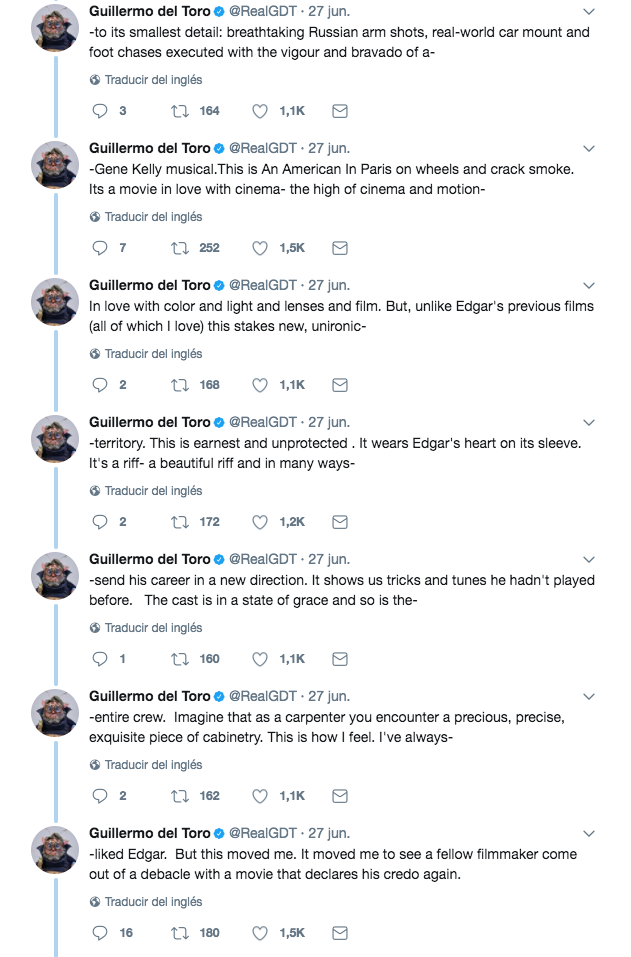 Guillermo del Toro @RealGDT · 27 jun.
-to its smallest detail: breathtaking Russian arm shots, real-world car mount and foot chases executed with the vigour and bravado of a-

Traducir del inglés

3 164 1,1K

Guillermo del Toro @RealGDT · 27 jun.
-Gene Kelly musical.This is An American In Paris on wheels and crack smoke. Its a movie in love with cinema- the high of cinema and motion-

Traducir del inglés

7 252 1,5K

Guillermo del Toro @RealGDT · 27 jun.
In love with color and light and lenses and film. But, unlike Edgar's previous films (all of which I love) this stakes new, unironic-

Traducir del inglés

2 168 1,1K

Guillermo del Toro @RealGDT · 27 jun.
-territory. This is earnest and unprotected . It wears Edgar's heart on its sleeve. It's a riff- a beautiful riff and in many ways-

Traducir del inglés

2 172 1,2K

Guillermo del Toro @RealGDT · 27 jun.
-send his career in a new direction. It shows us tricks and tunes he hadn't played before. The cast is in a state of grace and so is the-

Traducir del inglés

1 160 1,1K

Guillermo del Toro @RealGDT · 27 jun.
-entire crew. Imagine that as a carpenter you encounter a precious, precise, exquisite piece of cabinetry. This is how I feel. I've always-

Traducir del inglés

2 162 1,1K

Guillermo del Toro @RealGDT · 27 jun.
-liked Edgar. But this moved me. It moved me to see a fellow filmmaker come out of a debacle with a movie that declares his credo again.

Traducir del inglés

16 180 1,5K